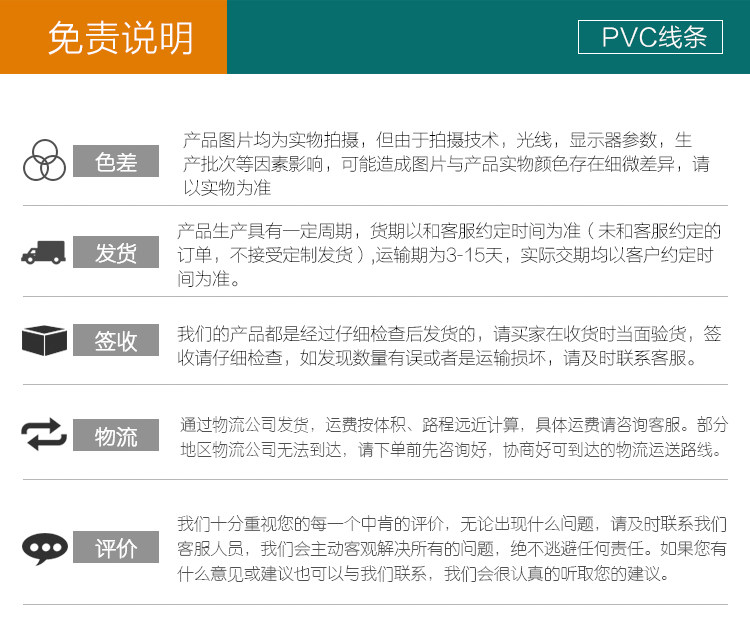 免责说明

PVC线条

色差

产品图片均为实物拍摄，但由于拍摄技术，光线，显示器参数，生产批次等因素影响，可能造成图片与产品实物颜色存在细微差异，请以实物为准

发货

产品生产具有一定周期，货期以和客服约定时间为准（未和客服约定的订单，不接受定制发货）,运输期为3-15天，实际交期均以客户约定时间为准。

签收

我们的产品都是经过仔细检查后发货的，请买家在收货时当面验货，签收请仔细检查，如发现数量有误或者是运输损坏，请及时联系客服。

物流

通过物流公司发货，运费按体积、路程远近计算，具体运费请咨询客服。部分地区物流公司无法到达，请下单前先咨询好，协商好可到达的物流运送路线。

评价

我们十分重视您的每一个中肯的评价，无论出现什么问题，请及时联系我们客服人员，我们会主动客观解决所有的问题，绝不逃避任何责任。如果您有什么意见或建议也可以与我们联系，我们会很认真的听取您的建议。